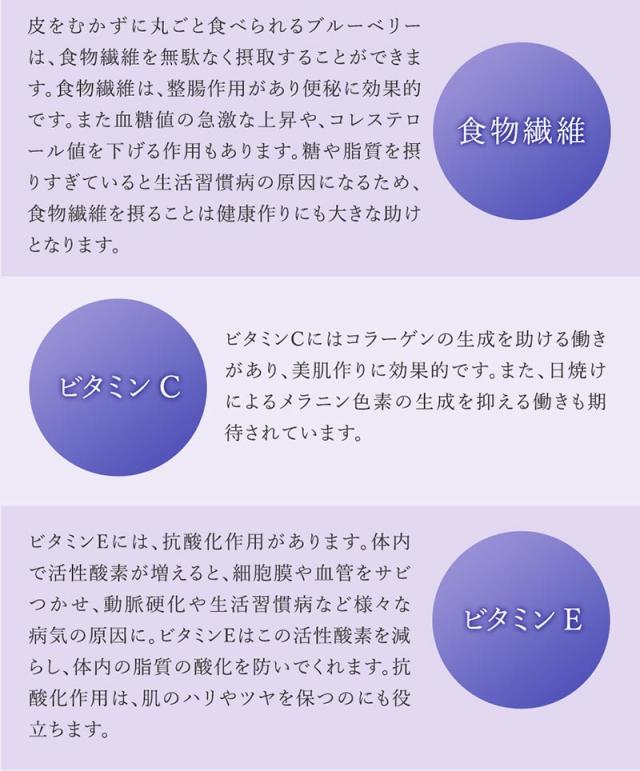 皮をむかずに丸ごと食べられるブルーベリーは、食物繊維を無駄なく摂取することができます。食物繊維は、整腸作用があり便秘に効果的です。また血糖値の急激な上昇や、コレステロール値を下げる作用もあります。糖や脂質を摂りすぎていると生活習慣病の原因になるため、食物繊維を摂ることは健康作りにも大きな助けとなります。

食物繊維

ビタミンC

ビタミンCにはコラーゲンの生成を助ける働きがあり、美肌作りに効果的です。また、日焼けによるメラニン色素の生成を抑える働きも期待されています。

ビタミンEには、抗酸化作用があります。体内で活性酸素が増えると、細胞膜や血管をサビつかせ、動脈硬化や生活習慣病など様々な病気の原因に。ビタミンEはこの活性酸素を減らし、体内の脂質の酸化を防いでくれます。抗酸化作用は、肌のハリやツヤを保つのにも役立ちます。

ビタミンE